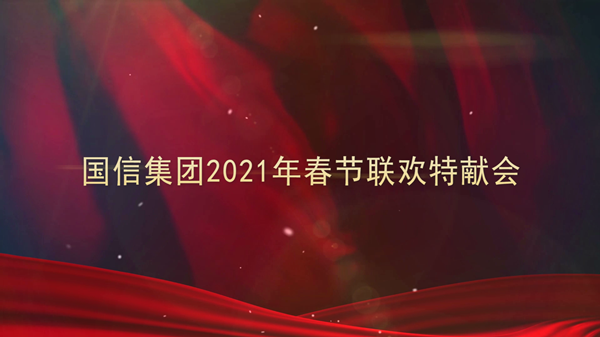 国信集团2021年春节联欢特献会